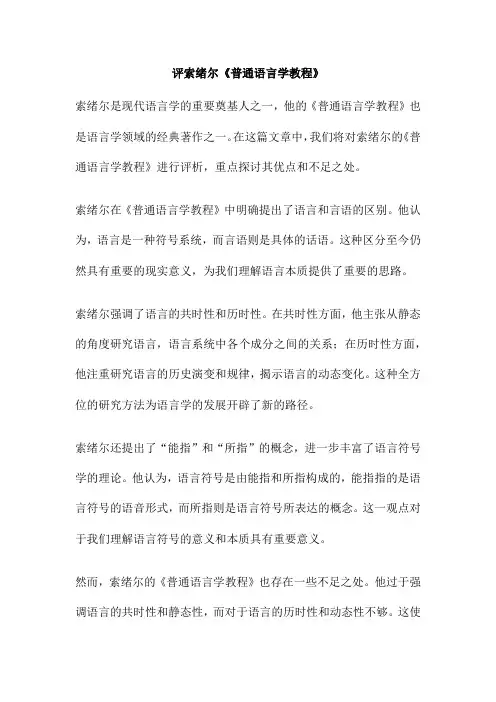 评索绪尔《普通语言学教程》

索绪尔是现代语言学的重要奠基人之一，他的《普通语言学教程》也是语言学领域的经典著作之一。在这篇文章中，我们将对索绪尔的《普通语言学教程》进行评析，重点探讨其优点和不足之处。

索绪尔在《普通语言学教程》中明确提出了语言和言语的区别。他认为，语言是一种符号系统，而言语则是具体的话语。这种区分至今仍然具有重要的现实意义，为我们理解语言本质提供了重要的思路。

索绪尔强调了语言的共时性和历时性。在共时性方面，他主张从静态的角度研究语言，语言系统中各个成分之间的关系；在历时性方面，他注重研究语言的历史演变和规律，揭示语言的动态变化。这种全方位的研究方法为语言学的发展开辟了新的路径。

索绪尔还提出了“能指”和“所指”的概念，进一步丰富了语言符号学的理论。他认为，语言符号是由能指和所指构成的，能指指的是语言符号的语音形式，而所指则是语言符号所表达的概念。这一观点对于我们理解语言符号的意义和本质具有重要意义。

然而，索绪尔的《普通语言学教程》也存在一些不足之处。他过于强调语言的共时性和静态性，而对于语言的历时性和动态性不够。这使